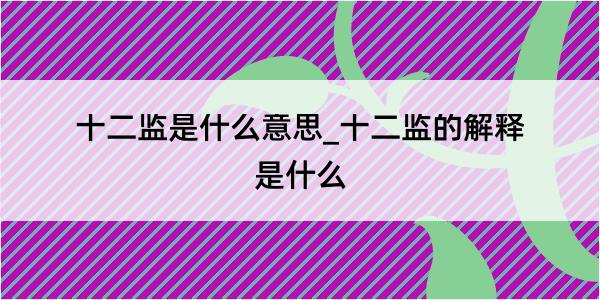 十二监是什么意思_十二监的解释是什么